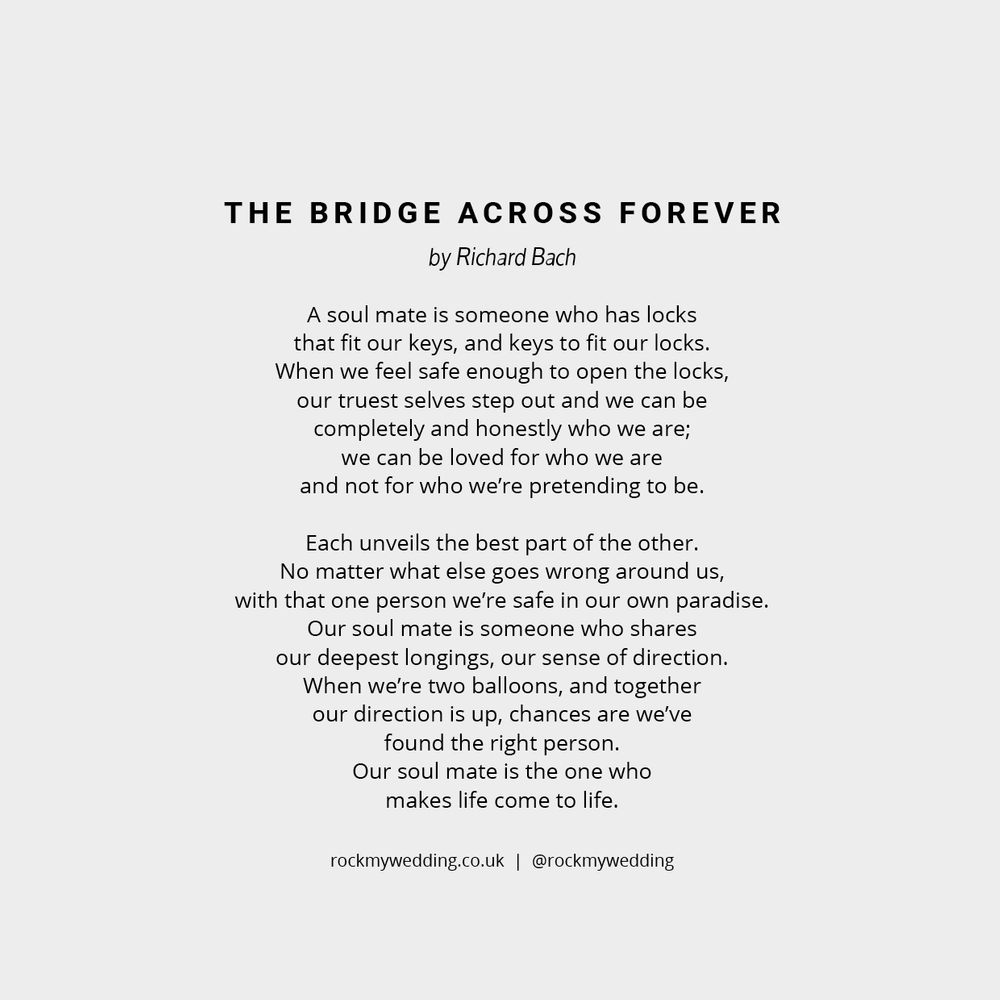 THE BRIDGE ACROSS FOREVER
by Richard Bach

A soul mate is someone who has locks
that fit our keys, and keys to fit our locks.
When we feel safe enough to open the locks,
our truest selves step out and we can be
completely and honestly who we are;
we can be loved for who we are
and not for who we're pretending to be.

Each unveils the best part of the other.
No matter what else goes wrong around us,
with that one person we're safe in our own paradise.
Our soul mate is someone who shares
our deepest longings, our sense of direction.
When we're two balloons, and together
our direction is up, chances are we've
found the right person.
Our soul mate is the one who
makes life come to life.

rockmywedding.co.uk | @rockmywedding